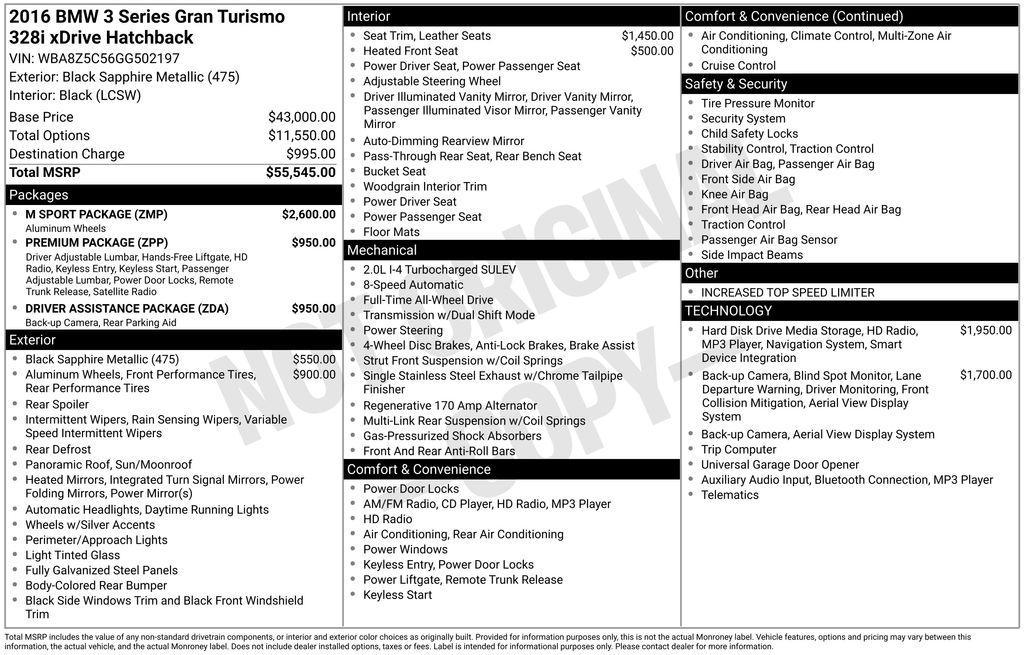 2016 BMW 3 Series Gran Turismo 328i xDrive Hatchback
VIN: WBA8Z5C56GG502197
Exterior: Black Sapphire Metallic (475)
Interior: Black (LCSW)

| | |
|---|---|
| Base Price | $43,000.00 |
| Total Options | $11,550.00 |
| Destination Charge | $995.00 |
| Total MSRP | $55,545.00 |

Packages
- M SPORT PACKAGE (ZMP) $2,600.00
Aluminum Wheels
- PREMIUM PACKAGE (ZPP) $950.00
Driver Adjustable Lumbar, Hands-Free Liftgate, HD Radio, Keyless Entry, Keyless Start, Passenger Adjustable Lumbar, Power Door Locks, Remote Trunk Release, Satellite Radio
- DRIVER ASSISTANCE PACKAGE (ZDA) $950.00
Back-up Camera, Rear Parking Aid

Exterior
- Black Sapphire Metallic (475) $550.00
- Aluminum Wheels, Front Performance Tires, Rear Performance Tires $900.00
- Rear Spoiler
- Intermittent Wipers, Rain Sensing Wipers, Variable Speed Intermittent Wipers
- Rear Defrost
- Panoramic Roof, Sun/Moonroof
- Heated Mirrors, Integrated Turn Signal Mirrors, Power Folding Mirrors, Power Mirror(s)
- Automatic Headlights, Daytime Running Lights
- Wheels w/Silver Accents
- Perimeter/Approach Lights
- Light Tinted Glass
- Fully Galvanized Steel Panels
- Body-Colored Rear Bumper
- Black Side Windows Trim and Black Front Windshield Trim

Interior
- Seat Trim, Leather Seats $1,450.00
- Heated Front Seat $500.00
- Power Driver Seat, Power Passenger Seat
- Adjustable Steering Wheel
- Driver Illuminated Vanity Mirror, Driver Vanity Mirror, Passenger Illuminated Visor Mirror, Passenger Vanity Mirror
- Auto-Dimming Rearview Mirror
- Pass-Through Rear Seat, Rear Bench Seat
- Bucket Seat
- Woodgrain Interior Trim
- Power Driver Seat
- Power Passenger Seat
- Floor Mats

Mechanical
- 2.0L I-4 Turbocharged SULEV
- 8-Speed Automatic
- Full-Time All-Wheel Drive
- Transmission w/Dual Shift Mode
- Power Steering
- 4-Wheel Disc Brakes, Anti-Lock Brakes, Brake Assist
- Strut Front Suspension w/Coil Springs
- Single Stainless Steel Exhaust w/Chrome Tailpipe Finisher
- Regenerative 170 Amp Alternator
- Multi-Link Rear Suspension w/Coil Springs
- Gas-Pressurized Shock Absorbers
- Front And Rear Anti-Roll Bars

Comfort & Convenience
- Power Door Locks
- AM/FM Radio, CD Player, HD Radio, MP3 Player
- HD Radio
- Air Conditioning, Rear Air Conditioning
- Power Windows
- Keyless Entry, Power Door Locks
- Power Liftgate, Remote Trunk Release
- Keyless Start

Comfort & Convenience (Continued)
- Air Conditioning, Climate Control, Multi-Zone Air Conditioning
- Cruise Control

Safety & Security
- Tire Pressure Monitor
- Security System
- Child Safety Locks
- Stability Control, Traction Control
- Driver Air Bag, Passenger Air Bag
- Front Side Air Bag
- Knee Air Bag
- Front Head Air Bag, Rear Head Air Bag
- Traction Control
- Passenger Air Bag Sensor
- Side Impact Beams

Other
- INCREASED TOP SPEED LIMITER

TECHNOLOGY
- Hard Disk Drive Media Storage, HD Radio, MP3 Player, Navigation System, Smart Device Integration $1,950.00
- Back-up Camera, Blind Spot Monitor, Lane Departure Warning, Driver Monitoring, Front Collision Mitigation, Aerial View Display System $1,700.00
- Back-up Camera, Aerial View Display System
- Trip Computer
- Universal Garage Door Opener
- Auxiliary Audio Input, Bluetooth Connection, MP3 Player
- Telematics

NOT ORIGINAL COPY

Total MSRP includes the value of any non-standard drivetrain components, or interior and exterior color choices as originally built. Provided for information purposes only, this is not the actual Monroney label. Vehicle features, options and pricing may vary between this information, the actual vehicle, and the actual Monroney label. Does not include dealer installed options, taxes or fees. Label is intended for informational purposes only. Please contact dealer for more information.